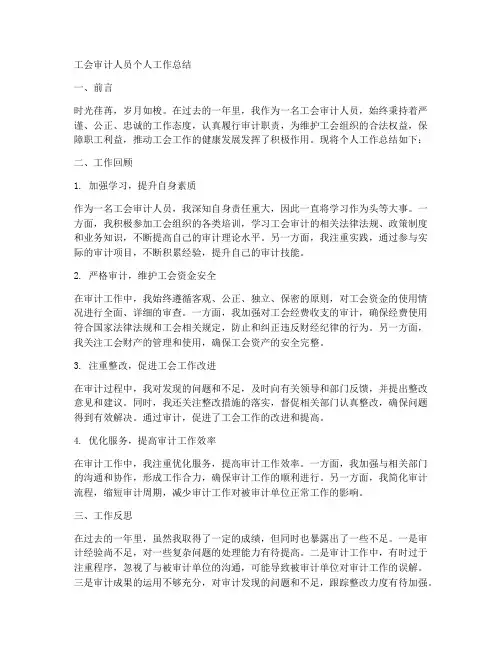 工会审计人员个人工作总结

一、前言

时光荏苒，岁月如梭。在过去的一年里，我作为一名工会审计人员，始终秉持着严谨、公正、忠诚的工作态度，认真履行审计职责，为维护工会组织的合法权益，保障职工利益，推动工会工作的健康发展发挥了积极作用。现将个人工作总结如下：

二、工作回顾

1. 加强学习，提升自身素质

作为一名工会审计人员，我深知自身责任重大，因此一直将学习作为头等大事。一方面，我积极参加工会组织的各类培训，学习工会审计的相关法律法规、政策制度和业务知识，不断提高自己的审计理论水平。另一方面，我注重实践，通过参与实际的审计项目，不断积累经验，提升自己的审计技能。

2. 严格审计，维护工会资金安全

在审计工作中，我始终遵循客观、公正、独立、保密的原则，对工会资金的使用情况进行全面、详细的审查。一方面，我加强对工会经费收支的审计，确保经费使用符合国家法律法规和工会相关规定，防止和纠正违反财经纪律的行为。另一方面，我关注工会财产的管理和使用，确保工会资产的安全完整。

3. 注重整改，促进工会工作改进

在审计过程中，我对发现的问题和不足，及时向有关领导和部门反馈，并提出整改意见和建议。同时，我还关注整改措施的落实，督促相关部门认真整改，确保问题得到有效解决。通过审计，促进了工会工作的改进和提高。

4. 优化服务，提高审计工作效率

在审计工作中，我注重优化服务，提高审计工作效率。一方面，我加强与相关部门的沟通和协作，形成工作合力，确保审计工作的顺利进行。另一方面，我简化审计流程，缩短审计周期，减少审计工作对被审计单位正常工作的影响。

三、工作反思

在过去的一年里，虽然我取得了一定的成绩，但同时也暴露出了一些不足。一是审计经验尚不足，对一些复杂问题的处理能力有待提高。二是审计工作中，有时过于注重程序，忽视了与被审计单位的沟通，可能导致被审计单位对审计工作的误解。三是审计成果的运用不够充分，对审计发现的问题和不足，跟踪整改力度有待加强。